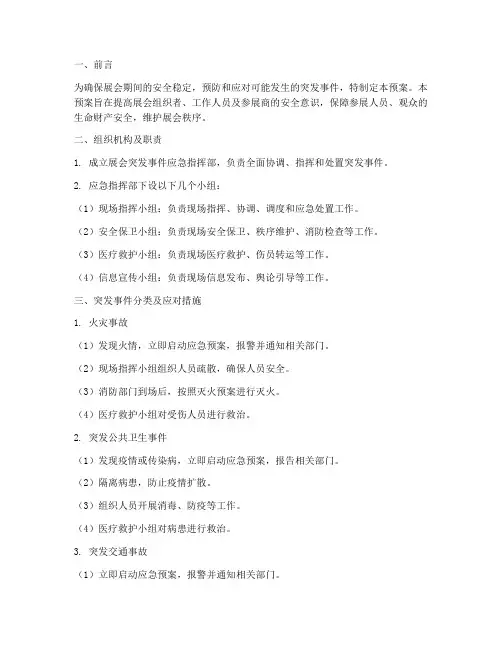 一、前言

为确保展会期间的安全稳定，预防和应对可能发生的突发事件，特制定本预案。本预案旨在提高展会组织者、工作人员及参展商的安全意识，保障参展人员、观众的生命财产安全，维护展会秩序。

二、组织机构及职责

1. 成立展会突发事件应急指挥部，负责全面协调、指挥和处置突发事件。

2. 应急指挥部下设以下几个小组：

（1）现场指挥小组：负责现场指挥、协调、调度和应急处置工作。

（2）安全保卫小组：负责现场安全保卫、秩序维护、消防检查等工作。

（3）医疗救护小组：负责现场医疗救护、伤员转运等工作。

（4）信息宣传小组：负责现场信息发布、舆论引导等工作。

三、突发事件分类及应对措施

1. 火灾事故

（1）发现火情，立即启动应急预案，报警并通知相关部门。

（2）现场指挥小组组织人员疏散，确保人员安全。

（3）消防部门到场后，按照灭火预案进行灭火。

（4）医疗救护小组对受伤人员进行救治。

2. 突发公共卫生事件

（1）发现疫情或传染病，立即启动应急预案，报告相关部门。

（2）隔离病患，防止疫情扩散。

（3）组织人员开展消毒、防疫等工作。

（4）医疗救护小组对病患进行救治。

3. 突发交通事故

（1）立即启动应急预案，报警并通知相关部门。